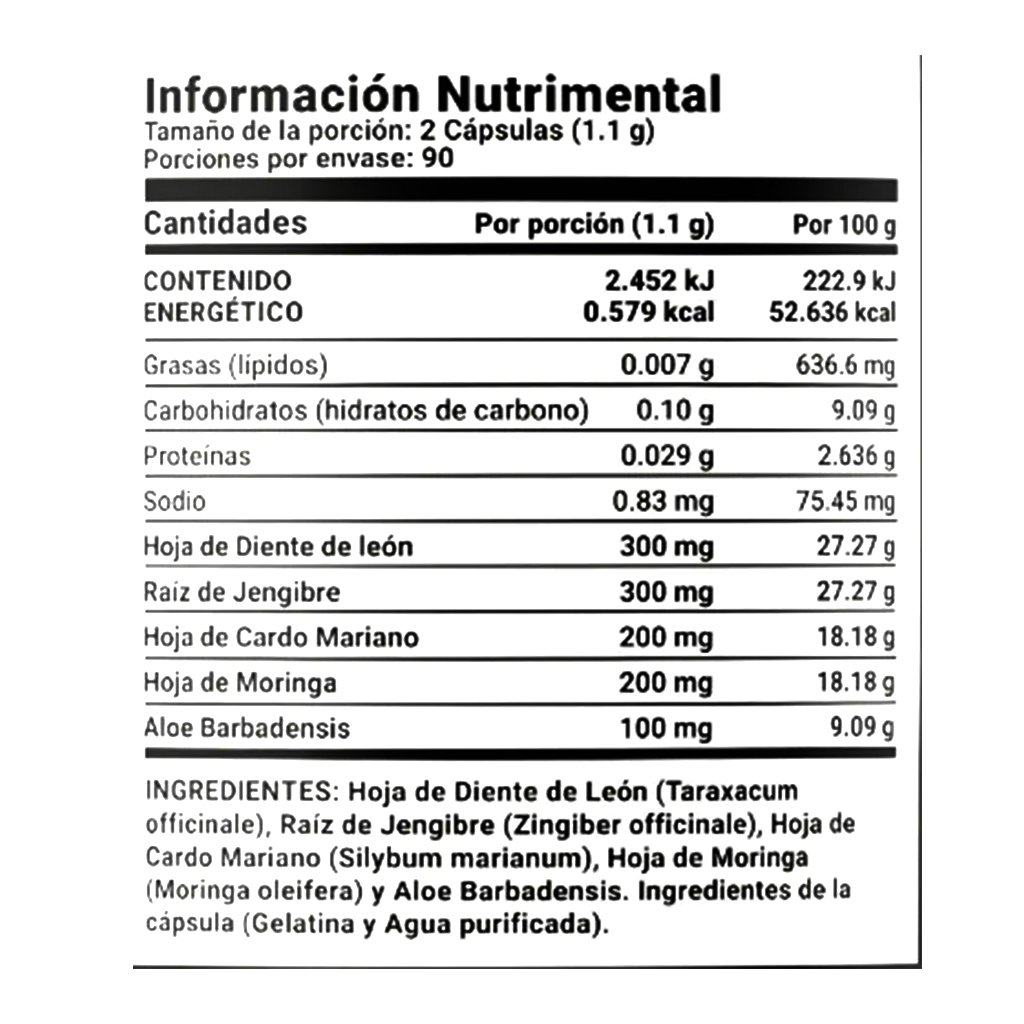 Información Nutrimental
Tamaño de la porción: 2 Cápsulas (1.1 g)
Porciones por envase: 90

| Cantidades | Por porción (1.1 g) | Por 100 g |
|---|---|---|
| CONTENIDO ENERGÉTICO | 2.452 kJ 0.579 kcal | 222.9 kJ 52.636 kcal |
| Grasas (lípidos) | 0.007 g | 636.6 mg |
| Carbohidratos (hidratos de carbono) | 0.10 g | 9.09 g |
| Proteínas | 0.029 g | 2.636 g |
| Sodio | 0.83 mg | 75.45 mg |
| Hoja de Diente de león | 300 mg | 27.27 g |
| Raíz de Jengibre | 300 mg | 27.27 g |
| Hoja de Cardo Mariano | 200 mg | 18.18 g |
| Hoja de Moringa | 200 mg | 18.18 g |
| Aloe Barbadensis | 100 mg | 9.09 g |

INGREDIENTES: Hoja de Diente de León (Taraxacum officinale), Raíz de Jengibre (Zingiber officinale), Hoja de Cardo Mariano (Silybum marianum), Hoja de Moringa (Moringa oleifera) y Aloe Barbadensis. Ingredientes de la cápsula (Gelatina y Agua purificada).